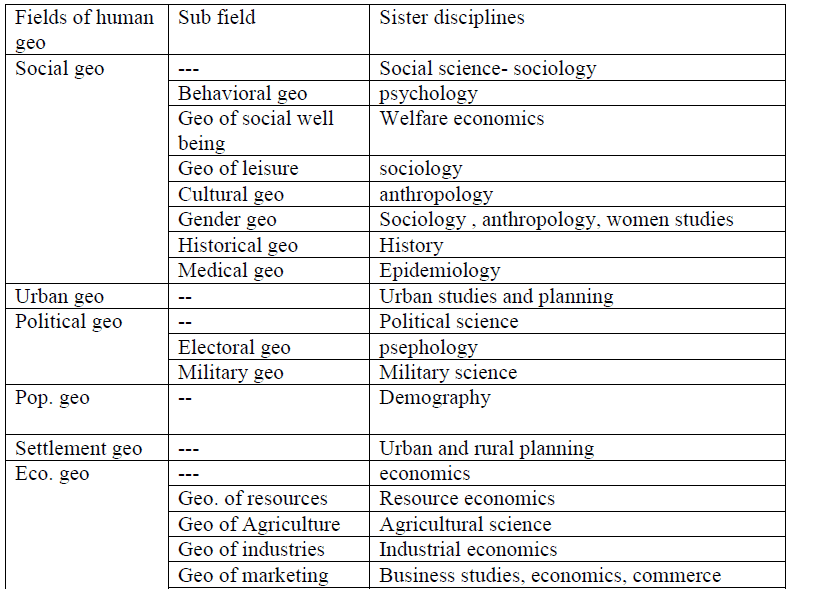 | Fields of human geo | Sub field | Sister disciplines |
|---|---|---|
| Social geo | --- | Social science- sociology |
| | Behavioral geo | psychology |
| | Geo of social well being | Welfare economics |
| | Geo of leisure | sociology |
| | Cultural geo | anthropology |
| | Gender geo | Sociology , anthropology, women studies |
| | Historical geo | History |
| | Medical geo | Epidemiology |
| Urban geo | -- | Urban studies and planning |
| Political geo | -- | Political science |
| | Electoral geo | psephology |
| | Military geo | Military science |
| Pop. geo | -- | Demography |
| Settlement geo | --- | Urban and rural planning |
| Eco. geo | --- | economics |
| | Geo. of resources | Resource economics |
| | Geo of Agriculture | Agricultural science |
| | Geo of industries | Industrial economics |
| | Geo of marketing | Business studies, economics, commerce |